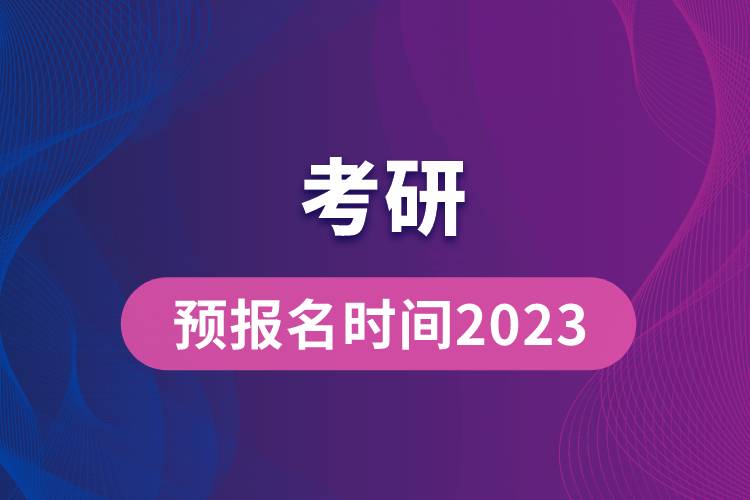 考研

预报名时间2023